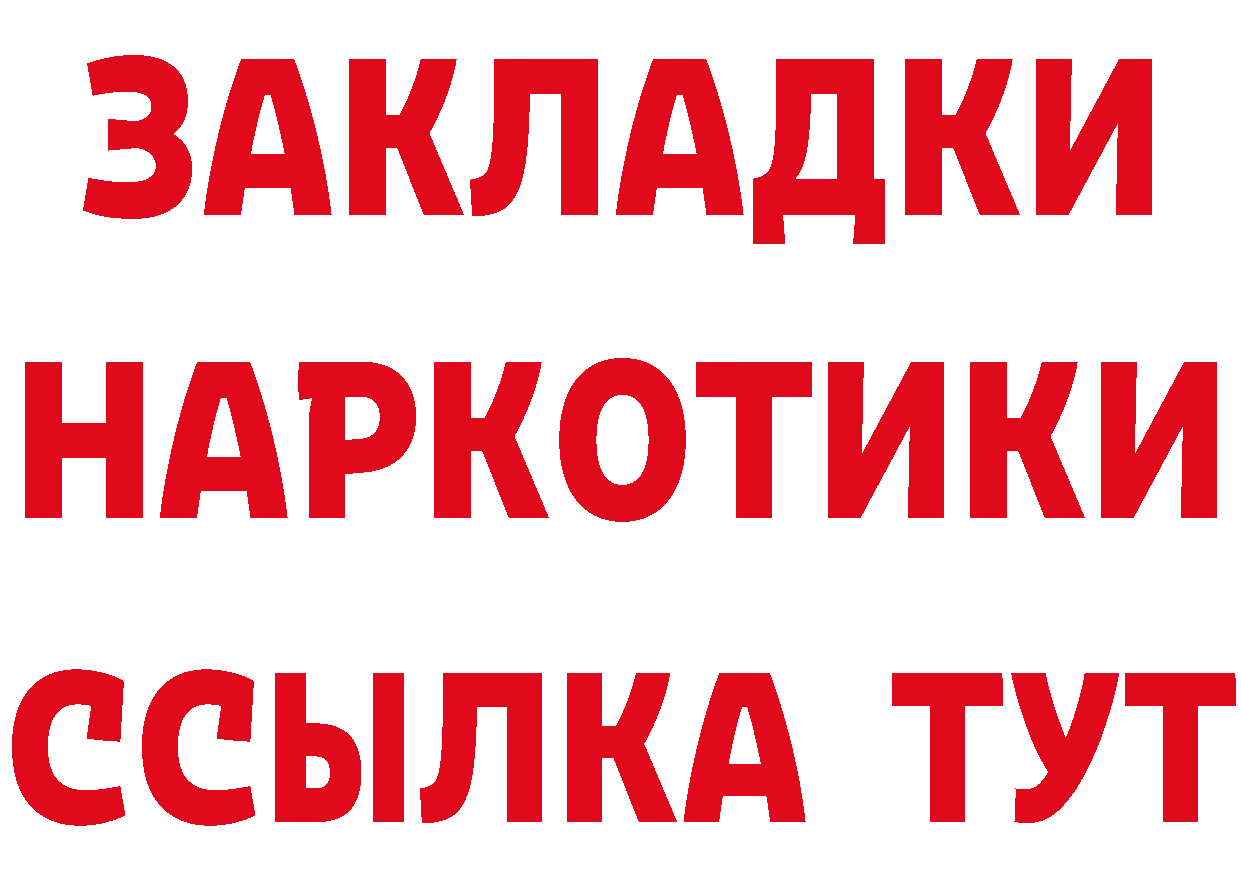 ЗАКЛАДКИ
НАРКОТИКИ
ССЫЛКА ТУТ